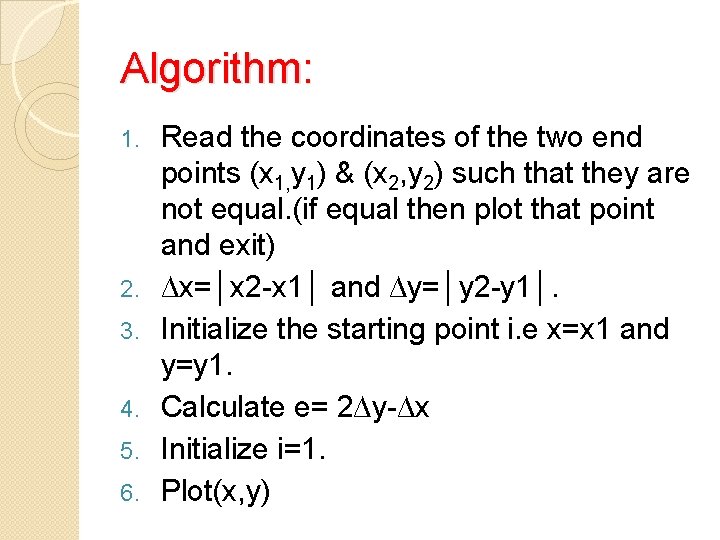 Algorithm:

1. Read the coordinates of the two end points $(x_{1,}y_1)$ & $(x_2,y_2)$ such that they are not equal.(if equal then plot that point and exit)
2. $\Delta x=|x2-x1|$ and $\Delta y=|y2-y1|$.
3. Initialize the starting point i.e x=x1 and y=y1.
4. Calculate e= $2\Delta y-\Delta x$
5. Initialize i=1.
6. Plot(x,y)